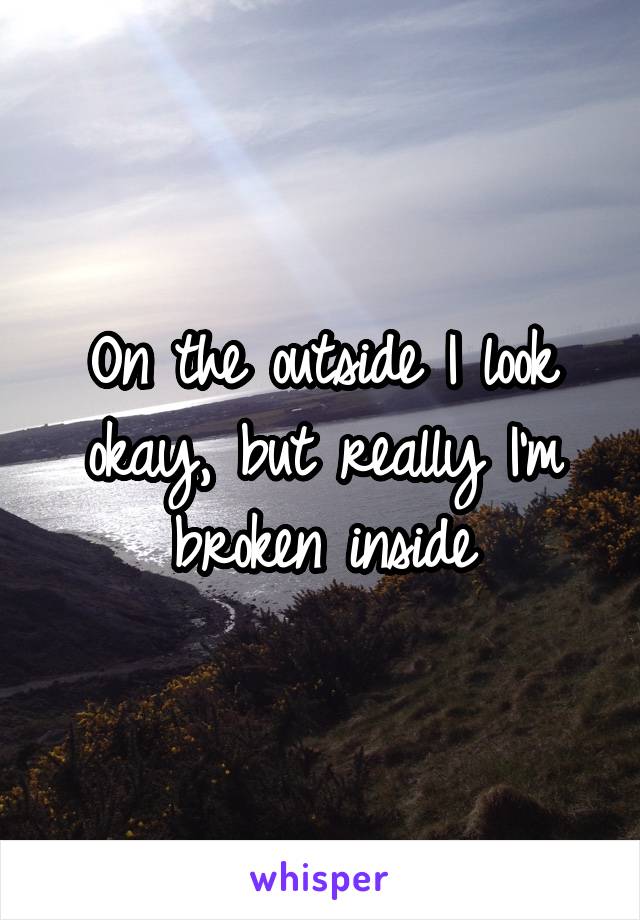 On the outside I look okay, but really I'm broken inside

whisper